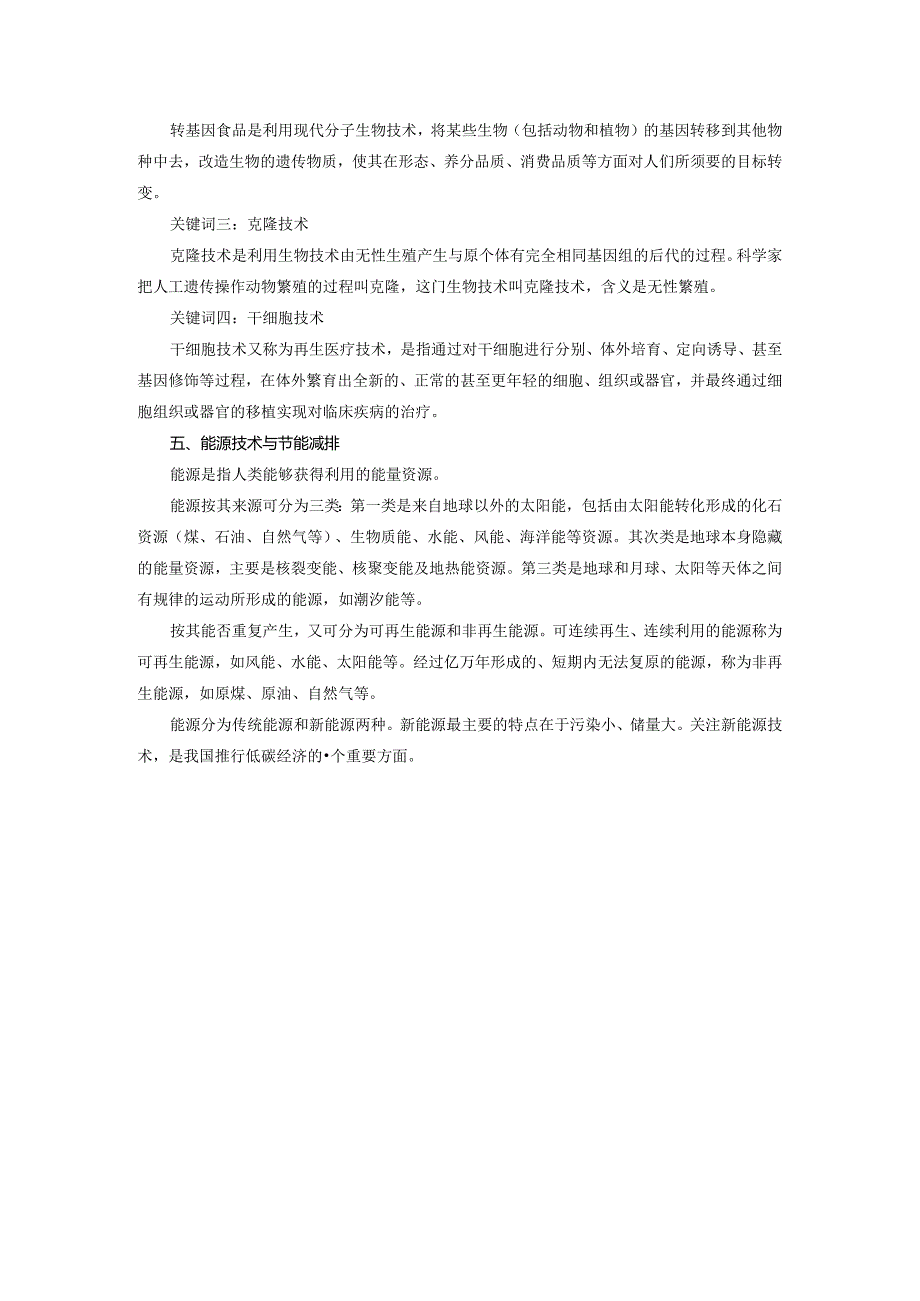 转基因食品是利用现代分子生物技术，将某些生物（包括动物和植物）的基因转移到其他物种中去，改造生物的遗传物质，使其在形态、养分品质、消费品质等方面对人们所须要的目标转变。

关键词三：克隆技术

克隆技术是利用生物技术由无性生殖产生与原个体有完全相同基因组的后代的过程。科学家把人工遗传操作动物繁殖的过程叫克隆，这门生物技术叫克隆技术，含义是无性繁殖。

关键词四：干细胞技术

干细胞技术又称为再生医疗技术，是指通过对干细胞进行分别、体外培育、定向诱导、甚至基因修饰等过程，在体外繁育出全新的、正常的甚至更年轻的细胞、组织或器官，并最终通过细胞组织或器官的移植实现对临床疾病的治疗。

五、能源技术与节能减排

能源是指人类能够获得利用的能量资源。

能源按其来源可分为三类:第一类是来自地球以外的太阳能，包括由太阳能转化形成的化石资源（煤、石油、自然气等）、生物质能、水能、风能、海洋能等资源。其次类是地球本身隐藏的能量资源，主要是核裂变能、核聚变能及地热能资源。第三类是地球和月球、太阳等天体之间有规律的运动所形成的能源，如潮汐能等。

按其能否重复产生，又可分为可再生能源和非再生能源。可连续再生、连续利用的能源称为可再生能源，如风能、水能、太阳能等。经过亿万年形成的、短期内无法复原的能源，称为非再生能源，如原煤、原油、自然气等。

能源分为传统能源和新能源两种。新能源最主要的特点在于污染小、储量大。关注新能源技术，是我国推行低碳经济的•个重要方面。